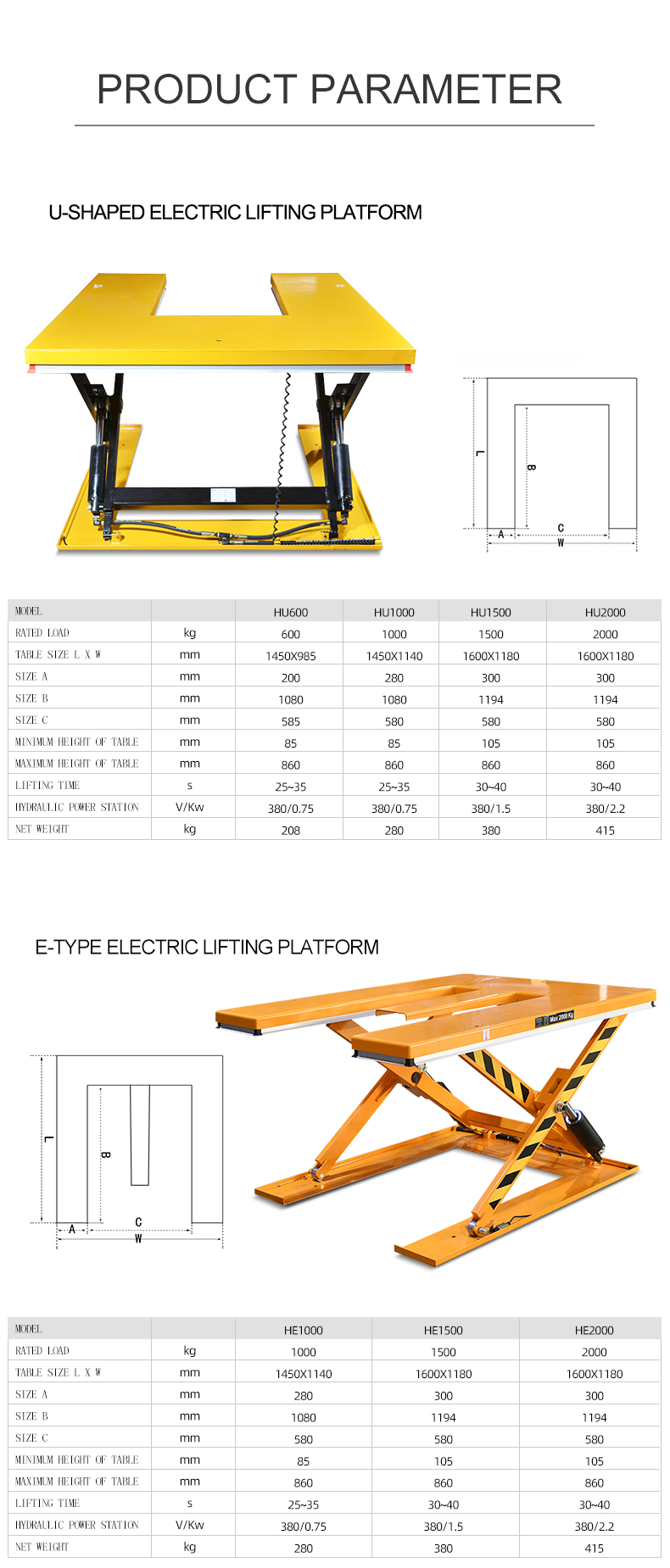 PRODUCT PARAMETER

U-SHAPED ELECTRIC LIFTING PLATFORM

L
B
A
C
W

| MODEL | | HU600 | HU1000 | HU1500 | HU2000 |
|---|---|---|---|---|---|
| RATED LOAD | kg | 600 | 1000 | 1500 | 2000 |
| TABLE SIZE L X W | mm | 1450X985 | 1450X1140 | 1600X1180 | 1600X1180 |
| SIZE A | mm | 200 | 280 | 300 | 300 |
| SIZE B | mm | 1080 | 1080 | 1194 | 1194 |
| SIZE C | mm | 585 | 580 | 580 | 580 |
| MINIMUM HEIGHT OF TABLE | mm | 85 | 85 | 105 | 105 |
| MAXIMUM HEIGHT OF TABLE | mm | 860 | 860 | 860 | 860 |
| LIFTING TIME | s | 25~35 | 25~35 | 30~40 | 30~40 |
| HYDRAULIC POWER STATION | V/Kw | 380/0.75 | 380/0.75 | 380/1.5 | 380/2.2 |
| NET WEIGHT | kg | 208 | 280 | 380 | 415 |

E-TYPE ELECTRIC LIFTING PLATFORM

Max 2000 Kg

L
B
A
C
W

| MODEL | | HE1000 | HE1500 | HE2000 |
|---|---|---|---|---|
| RATED LOAD | kg | 1000 | 1500 | 2000 |
| TABLE SIZE L X W | mm | 1450X1140 | 1600X1180 | 1600X1180 |
| SIZE A | mm | 280 | 300 | 300 |
| SIZE B | mm | 1080 | 1194 | 1194 |
| SIZE C | mm | 580 | 580 | 580 |
| MINIMUM HEIGHT OF TABLE | mm | 85 | 105 | 105 |
| MAXIMUM HEIGHT OF TABLE | mm | 860 | 860 | 860 |
| LIFTING TIME | s | 25~35 | 30~40 | 30~40 |
| HYDRAULIC POWER STATION | V/Kw | 380/0.75 | 380/1.5 | 380/2.2 |
| NET WEIGHT | kg | 280 | 380 | 415 |